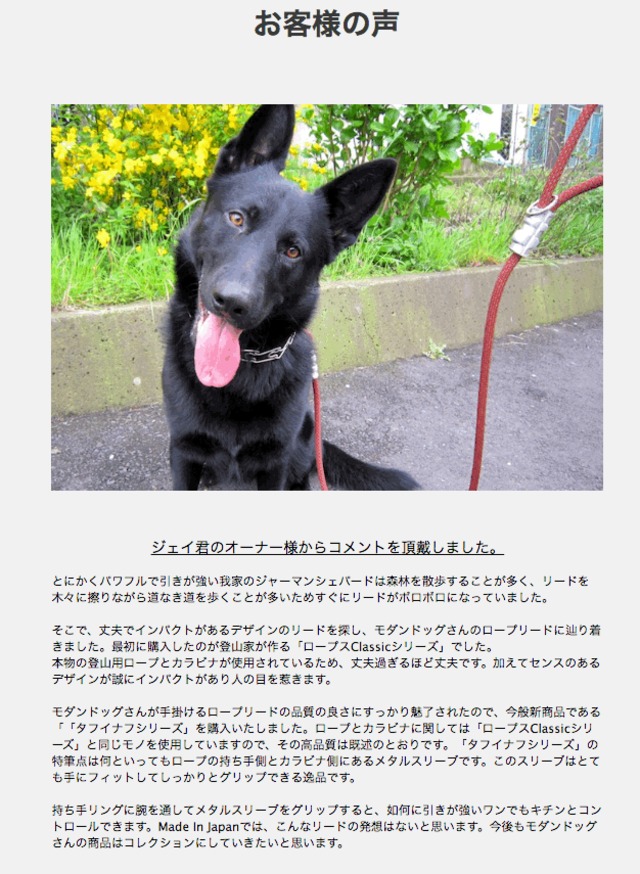 お客様の声

ジェイ君のオーナー様からコメントを頂戴しました。

とにかくパワフルで引きが強い我家のジャーマンシェパードは森林を散歩することが多く、リードを木々に擦りながら道なき道を歩くことが多いためすぐにリードがボロボロになっていました。

そこで、丈夫でインパクトがあるデザインのリードを探し、モダンドッグさんのロープリードに辿り着きました。最初に購入したのが登山家が作る「ロープスClassicシリーズ」でした。
本物の登山用ロープとカラビナが使用されているため、丈夫過ぎるほど丈夫です。加えてセンスのあるデザインが誠にインパクトがあり人の目を惹きます。

モダンドッグさんが手掛けるロープリードの品質の良さにすっかり魅了されたので、今般新商品である「「タフイナフシリーズ」を購入いたしました。ロープとカラビナに関しては「ロープスClassicシリーズ」と同じモノを使用していますので、その高品質は既述のとおりです。「タフイナフシリーズ」の特筆点は何といってもロープの持ち手側とカラビナ側にあるメタルスリーブです。このスリーブはとても手にフィットしてしっかりとグリップできる逸品です。

持ち手リングに腕を通してメタルスリーブをグリップすると、如何に引きが強いワンでもキチンとコントロールできます。Made In Japanでは、こんなリードの発想はないと思います。今後もモダンドッグさんの商品はコレクションにしていきたいと思います。